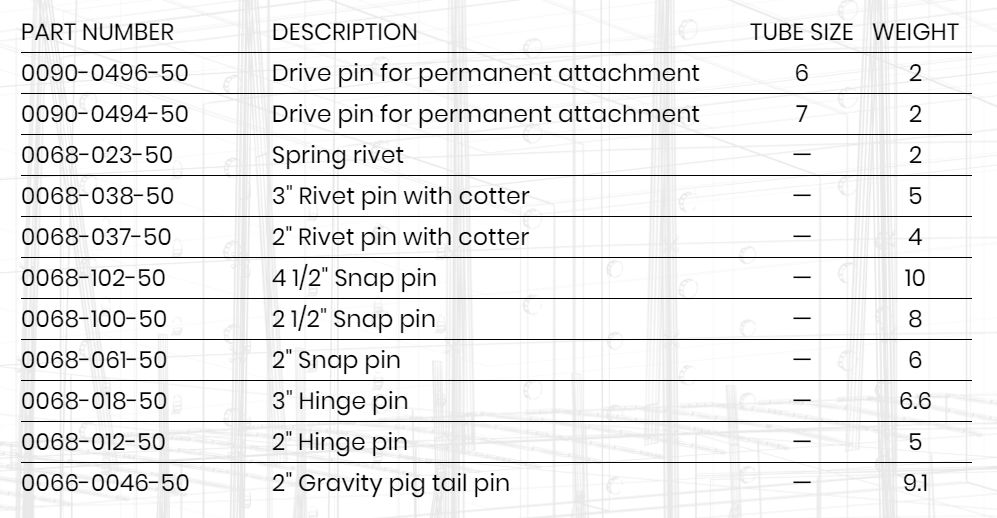 | PART NUMBER | DESCRIPTION | TUBE SIZE | WEIGHT |
|---|---|---|---|
| 0090-0496-50 | Drive pin for permanent attachment | 6 | 2 |
| 0090-0494-50 | Drive pin for permanent attachment | 7 | 2 |
| 0068-023-50 | Spring rivet | — | 2 |
| 0068-038-50 | 3" Rivet pin with cotter | — | 5 |
| 0068-037-50 | 2" Rivet pin with cotter | — | 4 |
| 0068-102-50 | 4 1/2" Snap pin | — | 10 |
| 0068-100-50 | 2 1/2" Snap pin | — | 8 |
| 0068-061-50 | 2" Snap pin | — | 6 |
| 0068-018-50 | 3" Hinge pin | — | 6.6 |
| 0068-012-50 | 2" Hinge pin | — | 5 |
| 0066-0046-50 | 2" Gravity pig tail pin | — | 9.1 |